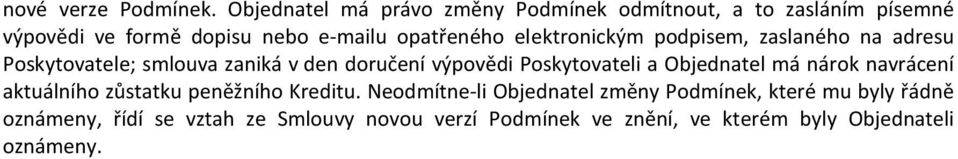 nové verze Podmínek. Objednatel má právo změny Podmínek odmítnout, a to zasláním písemné výpovědi ve formě dopisu nebo e-mailu opatřeného elektronickým podpisem, zaslaného na adresu Poskytovatele; smlouva zaniká v den doručení výpovědi Poskytovateli a Objednatel má nárok navrácení aktuálního zůstatku peněžního Kreditu. Neodmítne-li Objednatel změny Podmínek, které mu byly řádně oznámeny, řídí se vztah ze Smlouvy novou verzí Podmínek ve znění, ve kterém byly Objednateli oznámeny.